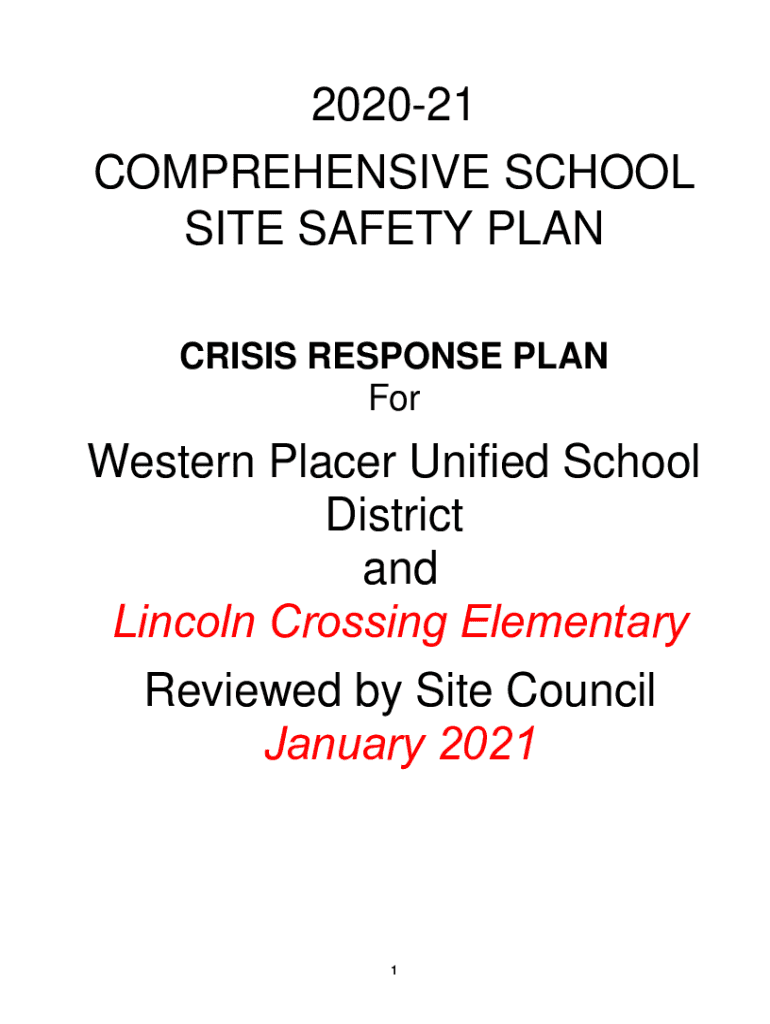 2020-21
COMPREHENSIVE SCHOOL SITE SAFETY PLAN

CRISIS RESPONSE PLAN
For

Western Placer Unified School District
and
Lincoln Crossing Elementary
Reviewed by Site Council
January 2021

1